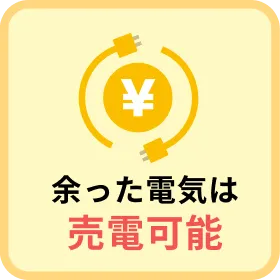 ¥

余った電気は
売電可能